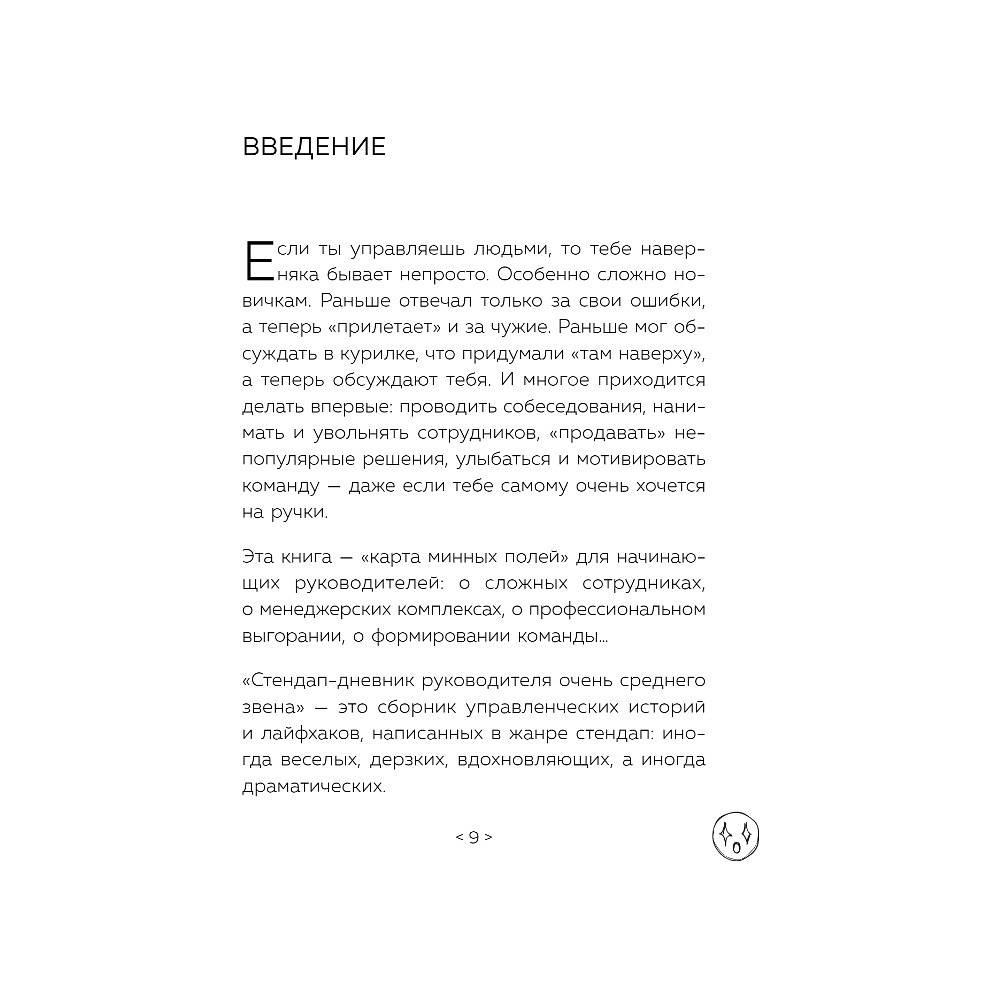 ВВЕДЕНИЕ

Если ты управляешь людьми, то тебе наверняка бывает непросто. Особенно сложно новичкам. Раньше отвечал только за свои ошибки, а теперь «прилетает» и за чужие. Раньше мог обсуждать в курилке, что придумали «там наверху», а теперь обсуждают тебя. И многое приходится делать впервые: проводить собеседования, нанимать и увольнять сотрудников, «продавать» непопулярные решения, улыбаться и мотивировать команду — даже если тебе самому очень хочется на ручки.

Эта книга — «карта минных полей» для начинающих руководителей: о сложных сотрудниках, о менеджерских комплексах, о профессиональном выгорании, о формировании команды…

«Стендап-дневник руководителя очень среднего звена» — это сборник управленческих историй и лайфхаков, написанных в жанре стендап: иногда веселых, дерзких, вдохновляющих, а иногда драматических.

< 9 >